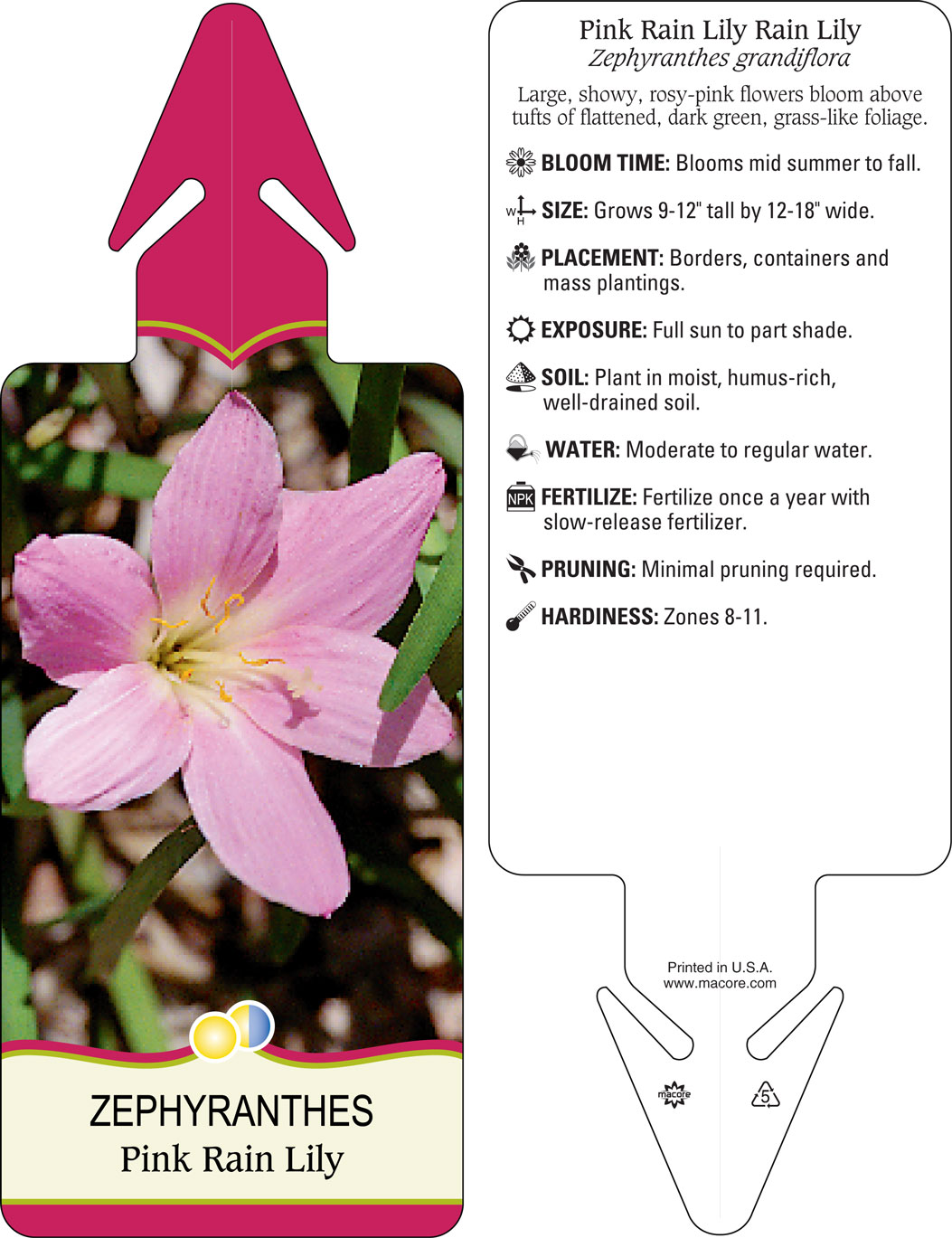 ZEPHYRANTHES
Pink Rain Lily

Pink Rain Lily Rain Lily
Zephyranthes grandiflora

Large, showy, rosy-pink flowers bloom above tufts of flattened, dark green, grass-like foliage.

BLOOM TIME: Blooms mid summer to fall.

W H SIZE: Grows 9-12" tall by 12-18" wide.

PLACEMENT: Borders, containers and mass plantings.

EXPOSURE: Full sun to part shade.

SOIL: Plant in moist, humus-rich, well-drained soil.

WATER: Moderate to regular water.

NPK FERTILIZE: Fertilize once a year with slow-release fertilizer.

PRUNING: Minimal pruning required.

HARDINESS: Zones 8-11.

Printed in U.S.A.
www.macore.com

macore

5